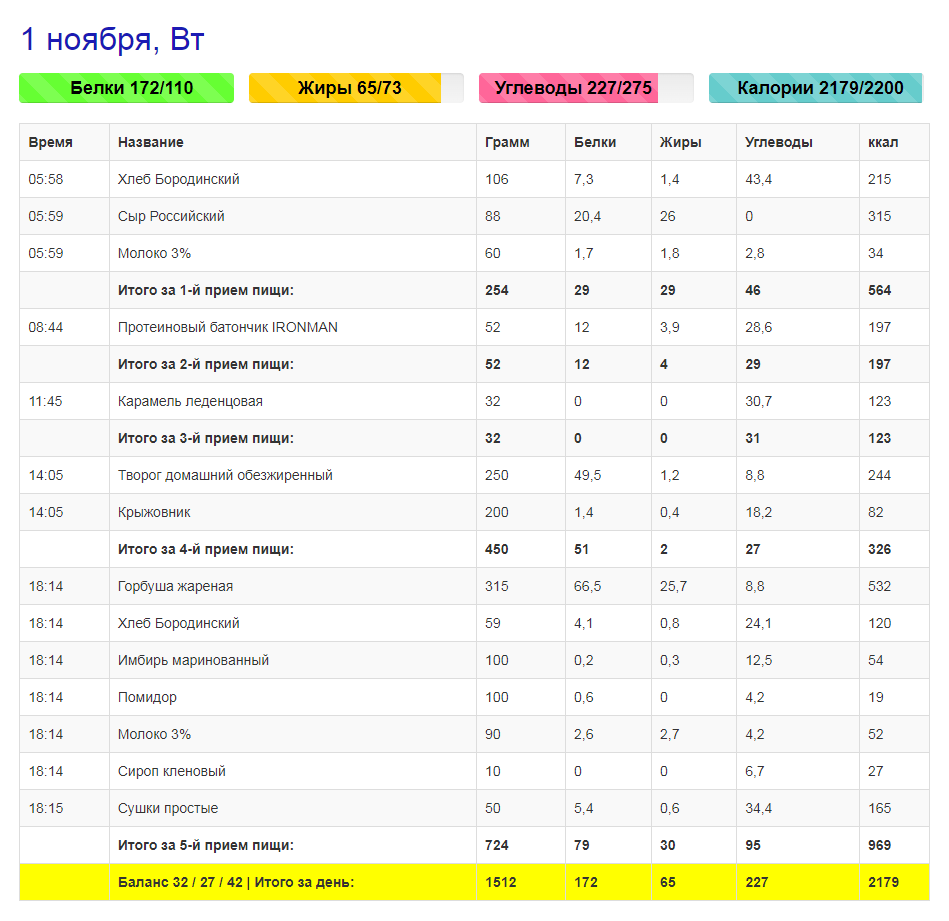 1 ноября, Вт

Белки 172/110
Жиры 65/73
Углеводы 227/275
Калории 2179/2200

| Время | Название | Грамм | Белки | Жиры | Углеводы | ккал |
|---|---|---|---|---|---|---|
| 05:58 | Хлеб Бородинский | 106 | 7,3 | 1,4 | 43,4 | 215 |
| 05:59 | Сыр Российский | 88 | 20,4 | 26 | 0 | 315 |
| 05:59 | Молоко 3% | 60 | 1,7 | 1,8 | 2,8 | 34 |
| | **Итого за 1-й прием пищи:** | **254** | **29** | **29** | **46** | **564** |
| 08:44 | Протеиновый батончик IRONMAN | 52 | 12 | 3,9 | 28,6 | 197 |
| | **Итого за 2-й прием пищи:** | **52** | **12** | **4** | **29** | **197** |
| 11:45 | Карамель леденцовая | 32 | 0 | 0 | 30,7 | 123 |
| | **Итого за 3-й прием пищи:** | **32** | **0** | **0** | **31** | **123** |
| 14:05 | Творог домашний обезжиренный | 250 | 49,5 | 1,2 | 8,8 | 244 |
| 14:05 | Крыжовник | 200 | 1,4 | 0,4 | 18,2 | 82 |
| | **Итого за 4-й прием пищи:** | **450** | **51** | **2** | **27** | **326** |
| 18:14 | Горбуша жареная | 315 | 66,5 | 25,7 | 8,8 | 532 |
| 18:14 | Хлеб Бородинский | 59 | 4,1 | 0,8 | 24,1 | 120 |
| 18:14 | Имбирь маринованный | 100 | 0,2 | 0,3 | 12,5 | 54 |
| 18:14 | Помидор | 100 | 0,6 | 0 | 4,2 | 19 |
| 18:14 | Молоко 3% | 90 | 2,6 | 2,7 | 4,2 | 52 |
| 18:14 | Сироп кленовый | 10 | 0 | 0 | 6,7 | 27 |
| 18:15 | Сушки простые | 50 | 5,4 | 0,6 | 34,4 | 165 |
| | **Итого за 5-й прием пищи:** | **724** | **79** | **30** | **95** | **969** |
| | **Баланс 32 / 27 / 42 \| Итого за день:** | **1512** | **172** | **65** | **227** | **2179** |